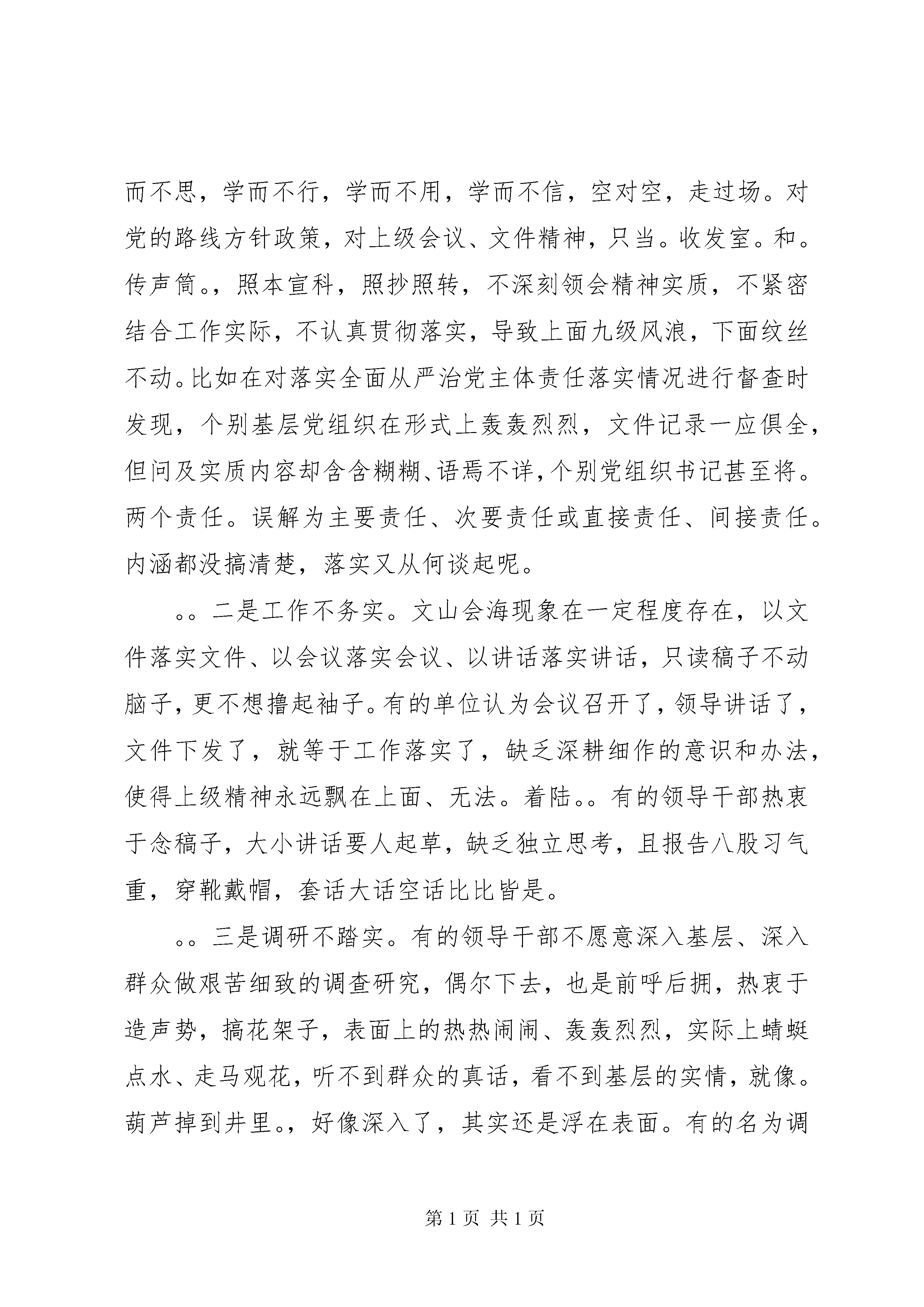 而不思，学而不行，学而不用，学而不信，空对空，走过场。对党的路线方针政策，对上级会议、文件精神，只当。收发室。和。传声筒。，照本宣科，照抄照转，不深刻领会精神实质，不紧密结合工作实际，不认真贯彻落实，导致上面九级风浪，下面纹丝不动。比如在对落实全面从严治党主体责任落实情况进行督查时发现，个别基层党组织在形式上轰轰烈烈，文件记录一应俱全，但问及实质内容却含含糊糊、语焉不详，个别党组织书记甚至将。两个责任。误解为主要责任、次要责任或直接责任、间接责任。内涵都没搞清楚，落实又从何谈起呢。

。。二是工作不务实。文山会海现象在一定程度存在，以文件落实文件、以会议落实会议、以讲话落实讲话，只读稿子不动脑子，更不想撸起袖子。有的单位认为会议召开了，领导讲话了，文件下发了，就等于工作落实了，缺乏深耕细作的意识和办法，使得上级精神永远飘在上面、无法。着陆。。有的领导干部热衷于念稿子，大小讲话要人起草，缺乏独立思考，且报告八股习气重，穿靴戴帽，套话大话空话比比皆是。

。。三是调研不踏实。有的领导干部不愿意深入基层、深入群众做艰苦细致的调查研究，偶尔下去，也是前呼后拥，热衷于造声势，搞花架子，表面上的热热闹闹、轰轰烈烈，实际上蜻蜓点水、走马观花，听不到群众的真话，看不到基层的实情，就像。葫芦掉到井里。，好像深入了，其实还是浮在表面。有的名为调

第 1 页 共 1 页